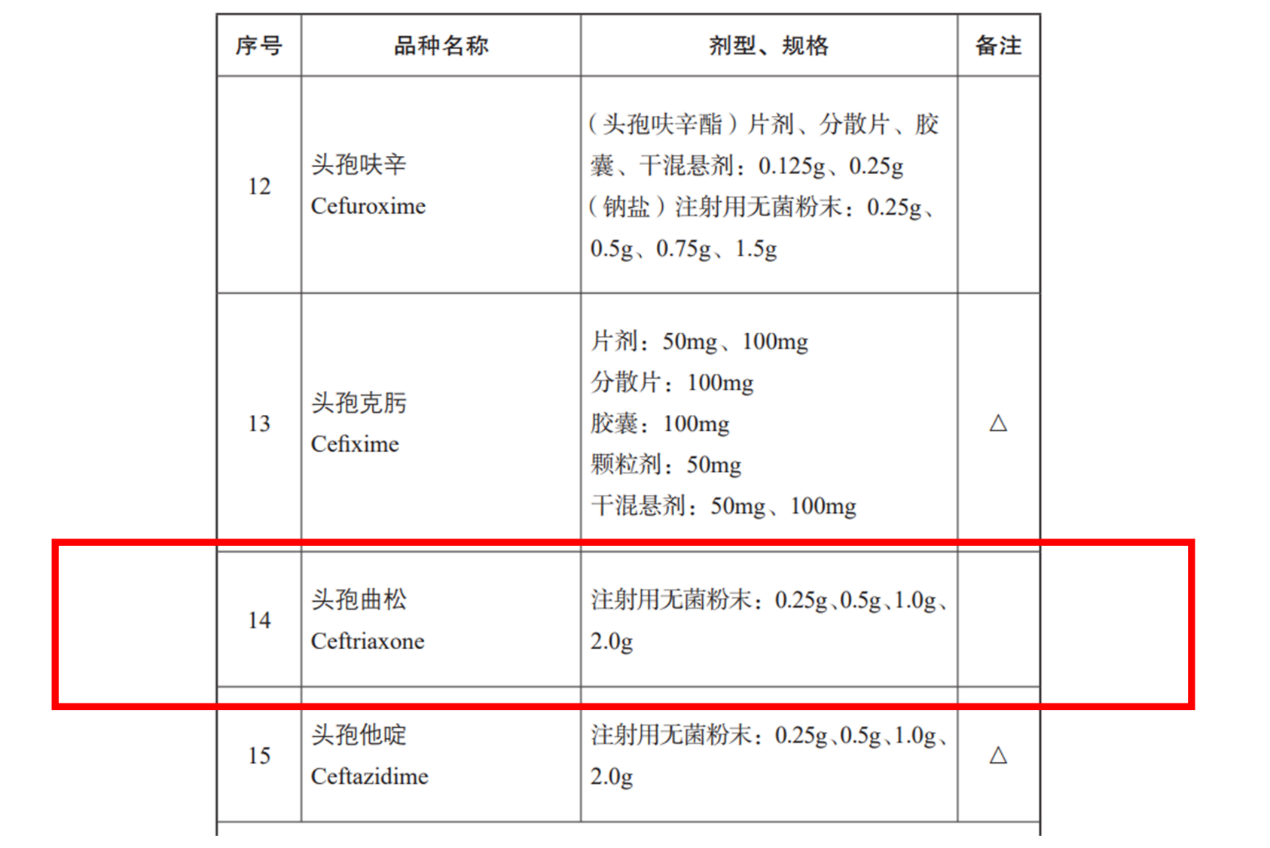 | 序号 | 品种名称 | 剂型、规格 | 备注 |
|---|---|---|---|
| 12 | 头孢呋辛 Cefuroxime | （头孢呋辛酯）片剂、分散片、胶囊、干混悬剂：0.125g、0.25g （钠盐）注射用无菌粉末：0.25g、0.5g、0.75g、1.5g | |
| 13 | 头孢克肟 Cefixime | 片剂：50mg、100mg 分散片：100mg 胶囊：100mg 颗粒剂：50mg 干混悬剂：50mg、100mg | △ |
| 14 | 头孢曲松 Ceftriaxone | 注射用无菌粉末：0.25g、0.5g、1.0g、2.0g | |
| 15 | 头孢他啶 Ceftazidime | 注射用无菌粉末：0.25g、0.5g、1.0g、2.0g | △ |